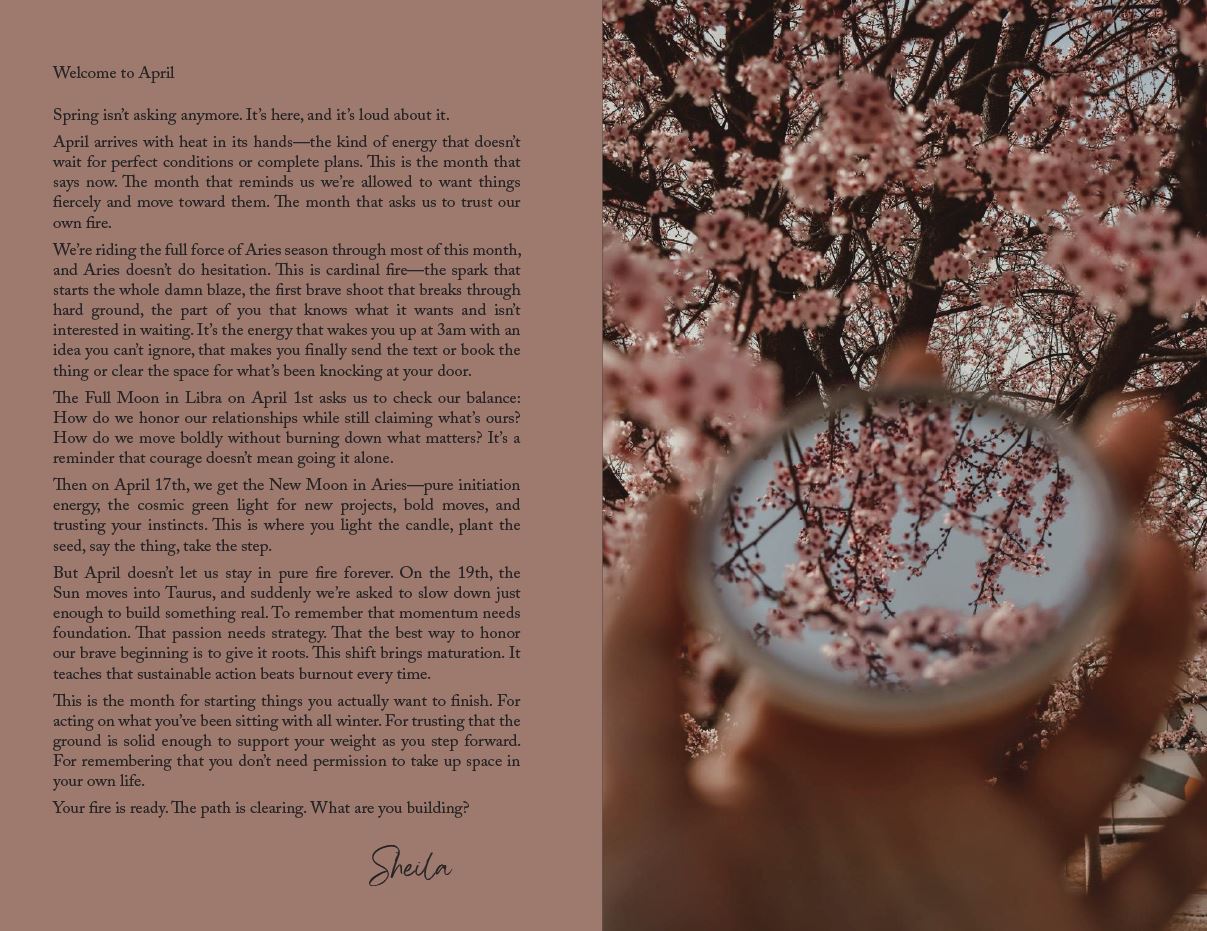 Welcome to April

Spring isn't asking anymore. It's here, and it's loud about it.

April arrives with heat in its hands—the kind of energy that doesn't wait for perfect conditions or complete plans. This is the month that says now. The month that reminds us we're allowed to want things fiercely and move toward them. The month that asks us to trust our own fire.

We're riding the full force of Aries season through most of this month, and Aries doesn't do hesitation. This is cardinal fire—the spark that starts the whole damn blaze, the first brave shoot that breaks through hard ground, the part of you that knows what it wants and isn't interested in waiting. It's the energy that wakes you up at 3am with an idea you can't ignore, that makes you finally send the text or book the thing or clear the space for what's been knocking at your door.

The Full Moon in Libra on April 1st asks us to check our balance: How do we honor our relationships while still claiming what's ours? How do we move boldly without burning down what matters? It's a reminder that courage doesn't mean going it alone.

Then on April 17th, we get the New Moon in Aries—pure initiation energy, the cosmic green light for new projects, bold moves, and trusting your instincts. This is where you light the candle, plant the seed, say the thing, take the step.

But April doesn't let us stay in pure fire forever. On the 19th, the Sun moves into Taurus, and suddenly we're asked to slow down just enough to build something real. To remember that momentum needs foundation. That passion needs strategy. That the best way to honor our brave beginning is to give it roots. This shift brings maturation. It teaches that sustainable action beats burnout every time.

This is the month for starting things you actually want to finish. For acting on what you've been sitting with all winter. For trusting that the ground is solid enough to support your weight as you step forward. For remembering that you don't need permission to take up space in your own life.

Your fire is ready. The path is clearing. What are you building?

Sheila